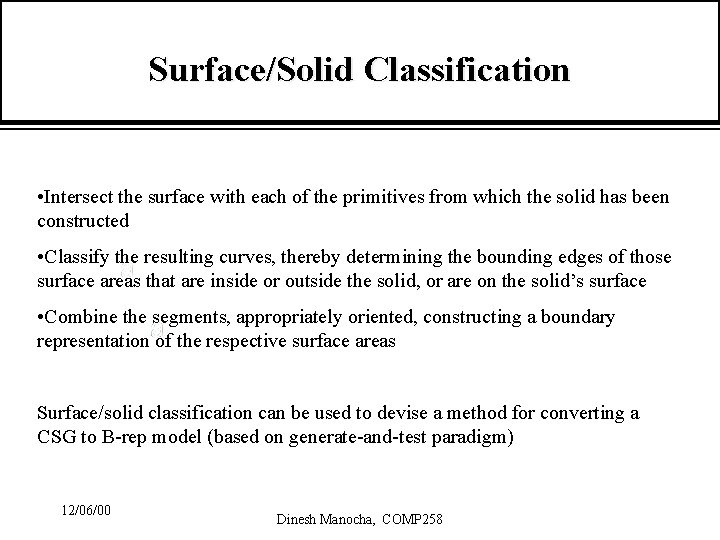 Surface/Solid Classification

•Intersect the surface with each of the primitives from which the solid has been constructed

•Classify the resulting curves, thereby determining the bounding edges of those surface areas that are inside or outside the solid, or are on the solid's surface

•Combine the segments, appropriately oriented, constructing a boundary representation of the respective surface areas

Surface/solid classification can be used to devise a method for converting a CSG to B-rep model (based on generate-and-test paradigm)

12/06/00

Dinesh Manocha, COMP258